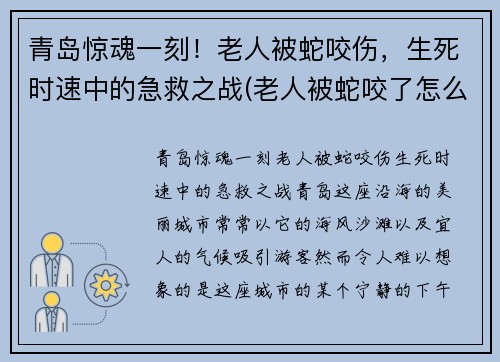 青岛惊魂一刻！老人被蛇咬伤，生死时速中的急救之战(老人被蛇咬了怎么

青岛惊魂一刻老人被蛇咬伤生死时速中的急救之战青岛这座沿海的美丽城市常常以它的海风沙滩以及宜人的气候吸引游客然而令人难以想象的是这座城市的某个宁静的下午